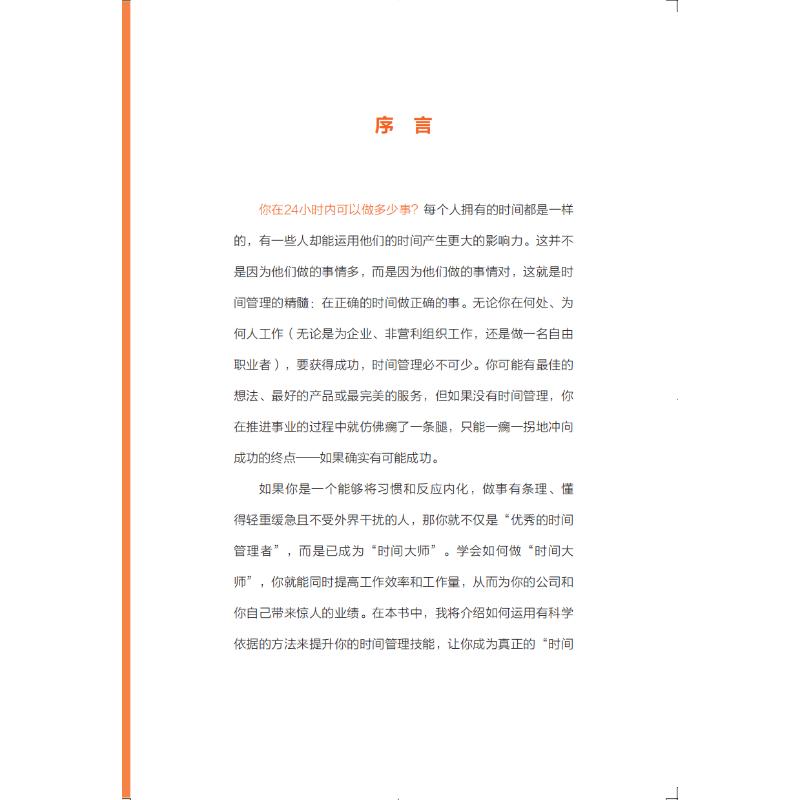 序　言

你在24小时内可以做多少事？每个人拥有的时间都是一样的，有一些人却能运用他们的时间产生更大的影响力。这并不是因为他们做的事情多，而是因为他们做的事情对，这就是时间管理的精髓：在正确的时间做正确的事。无论你在何处、为何人工作（无论是为企业、非营利组织工作，还是做一名自由职业者），要获得成功，时间管理必不可少。你可能有最佳的想法、最好的产品或最完美的服务，但如果没有时间管理，你在推进事业的过程中就仿佛瘸了一条腿，只能一瘸一拐地冲向成功的终点——如果确实有可能成功。

如果你是一个能够将习惯和反应内化，做事有条理、懂得轻重缓急且不受外界干扰的人，那你就不仅是“优秀的时间管理者”，而是已成为“时间大师”。学会如何做“时间大师”，你就能同时提高工作效率和工作量，从而为你的公司和你自己带来惊人的业绩。在本书中，我将介绍如何运用有科学依据的方法来提升你的时间管理技能，让你成为真正的“时间